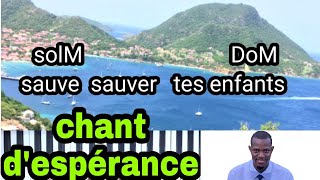 solM DoM
sauve sauver tes enfants

chant d'espérance